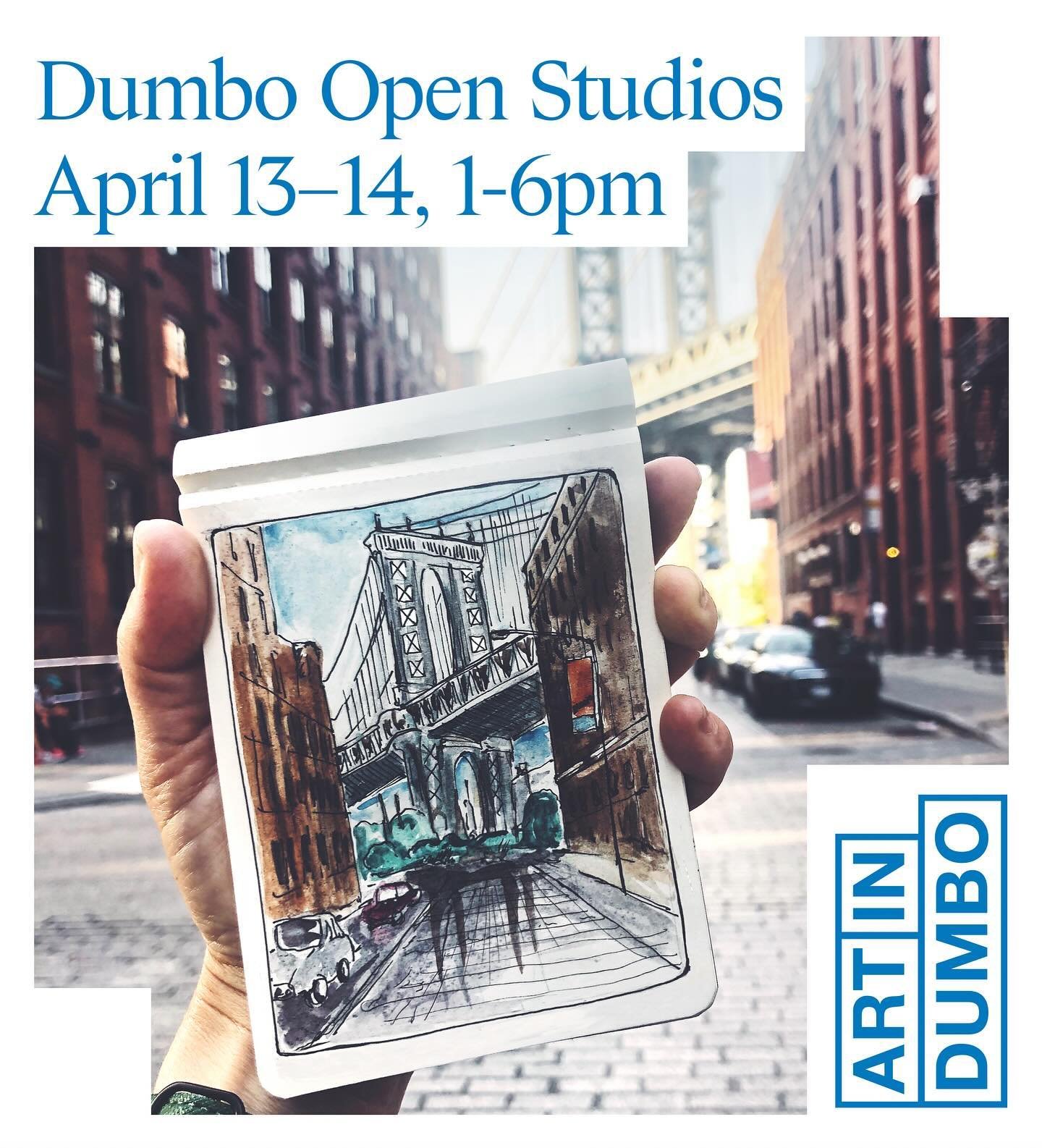 Dumbo Open Studios
April 13–14, 1-6pm

ART IN DUMBO